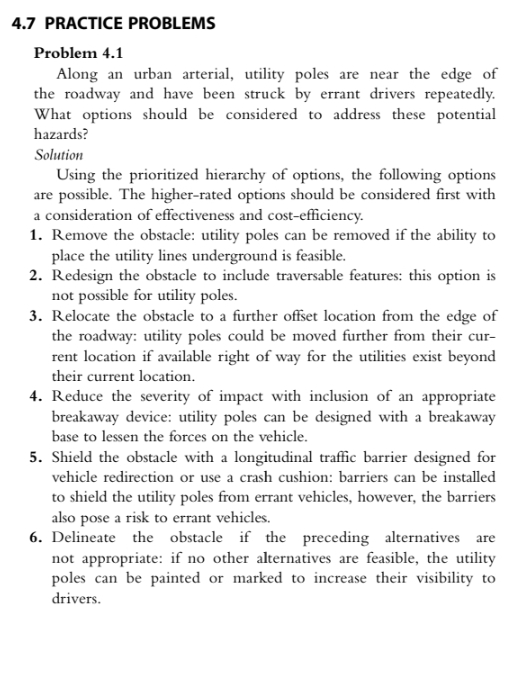 4.7 PRACTICE PROBLEMS

Problem 4.1

Along an urban arterial, utility poles are near the edge of the roadway and have been struck by errant drivers repeatedly. What options should be considered to address these potential hazards?

Solution

Using the prioritized hierarchy of options, the following options are possible. The higher-rated options should be considered first with a consideration of effectiveness and cost-efficiency.

1. Remove the obstacle: utility poles can be removed if the ability to place the utility lines underground is feasible.
2. Redesign the obstacle to include traversable features: this option is not possible for utility poles.
3. Relocate the obstacle to a further offset location from the edge of the roadway: utility poles could be moved further from their current location if available right of way for the utilities exist beyond their current location.
4. Reduce the severity of impact with inclusion of an appropriate breakaway device: utility poles can be designed with a breakaway base to lessen the forces on the vehicle.
5. Shield the obstacle with a longitudinal traffic barrier designed for vehicle redirection or use a crash cushion: barriers can be installed to shield the utility poles from errant vehicles, however, the barriers also pose a risk to errant vehicles.
6. Delineate the obstacle if the preceding alternatives are not appropriate: if no other alternatives are feasible, the utility poles can be painted or marked to increase their visibility to drivers.